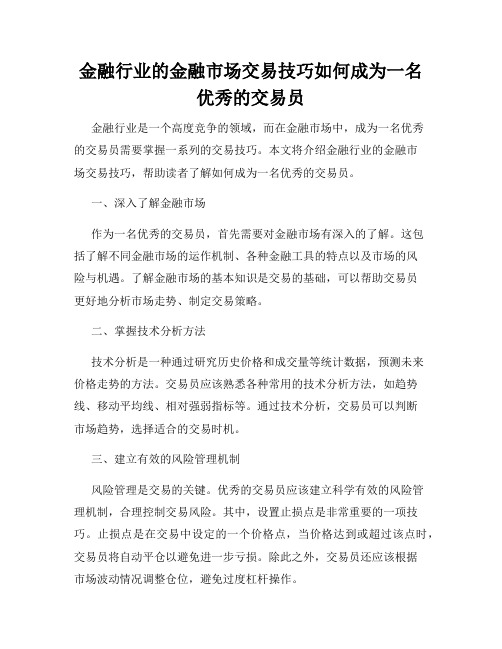 金融行业的金融市场交易技巧如何成为一名优秀的交易员

金融行业是一个高度竞争的领域，而在金融市场中，成为一名优秀的交易员需要掌握一系列的交易技巧。本文将介绍金融行业的金融市场交易技巧，帮助读者了解如何成为一名优秀的交易员。

一、深入了解金融市场

作为一名优秀的交易员，首先需要对金融市场有深入的了解。这包括了解不同金融市场的运作机制、各种金融工具的特点以及市场的风险与机遇。了解金融市场的基本知识是交易的基础，可以帮助交易员更好地分析市场走势、制定交易策略。

二、掌握技术分析方法

技术分析是一种通过研究历史价格和成交量等统计数据，预测未来价格走势的方法。交易员应该熟悉各种常用的技术分析方法，如趋势线、移动平均线、相对强弱指标等。通过技术分析，交易员可以判断市场趋势，选择适合的交易时机。

三、建立有效的风险管理机制

风险管理是交易的关键。优秀的交易员应该建立科学有效的风险管理机制，合理控制交易风险。其中，设置止损点是非常重要的一项技巧。止损点是在交易中设定的一个价格点，当价格达到或超过该点时，交易员将自动平仓以避免进一步亏损。除此之外，交易员还应该根据市场波动情况调整仓位，避免过度杠杆操作。